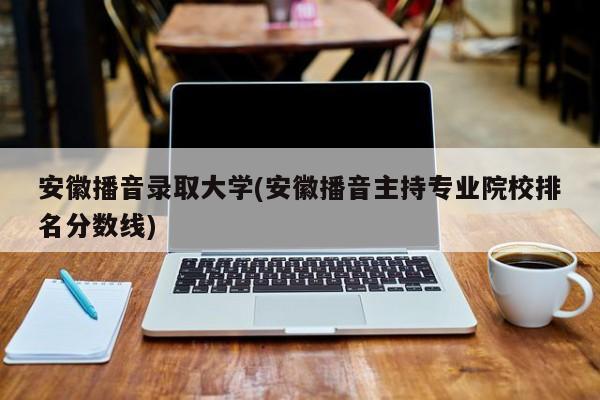 安徽播音录取大学(安徽播音主持专业院校排名分数线)